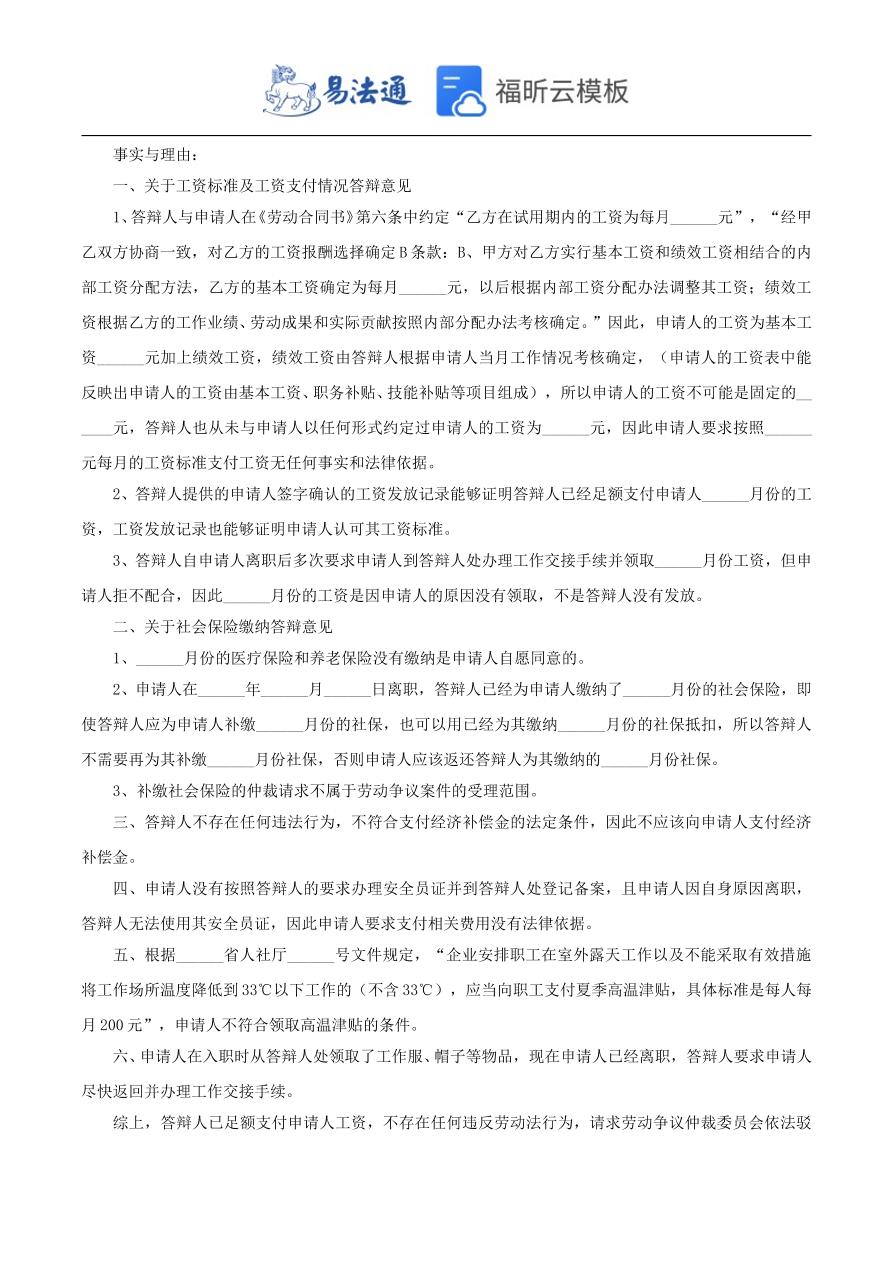 易法通 福昕云模板

事实与理由：

一、关于工资标准及工资支付情况答辩意见

1、答辩人与申请人在《劳动合同书》第六条中约定“乙方在试用期内的工资为每月______元”，“经甲乙双方协商一致，对乙方的工资报酬选择确定B条款：B、甲方对乙方实行基本工资和绩效工资相结合的内部工资分配方法，乙方的基本工资确定为每月______元，以后根据内部工资分配办法调整其工资；绩效工资根据乙方的工作业绩、劳动成果和实际贡献按照内部分配办法考核确定。”因此，申请人的工资为基本工资______元加上绩效工资，绩效工资由答辩人根据申请人当月工作情况考核确定，（申请人的工资表中能反映出申请人的工资由基本工资、职务补贴、技能补贴等项目组成），所以申请人的工资不可能是固定的______元，答辩人也从未与申请人以任何形式约定过申请人的工资为______元，因此申请人要求按照______元每月的工资标准支付工资无任何事实和法律依据。

2、答辩人提供的申请人签字确认的工资发放记录能够证明答辩人已经足额支付申请人______月份的工资，工资发放记录也能够证明申请人认可其工资标准。

3、答辩人自申请人离职后多次要求申请人到答辩人处办理工作交接手续并领取______月份工资，但申请人拒不配合，因此______月份的工资是因申请人的原因没有领取，不是答辩人没有发放。

二、关于社会保险缴纳答辩意见

1、______月份的医疗保险和养老保险没有缴纳是申请人自愿同意的。

2、申请人在______年______月______日离职，答辩人已经为申请人缴纳了______月份的社会保险，即使答辩人应为申请人补缴______月份的社保，也可以用已经为其缴纳______月份的社保抵扣，所以答辩人不需要再为其补缴______月份社保，否则申请人应该返还答辩人为其缴纳的______月份社保。

3、补缴社会保险的仲裁请求不属于劳动争议案件的受理范围。

三、答辩人不存在任何违法行为，不符合支付经济补偿金的法定条件，因此不应该向申请人支付经济补偿金。

四、申请人没有按照答辩人的要求办理安全员证并到答辩人处登记备案，且申请人因自身原因离职，答辩人无法使用其安全员证，因此申请人要求支付相关费用没有法律依据。

五、根据______省人社厅______号文件规定，“企业安排职工在室外露天工作以及不能采取有效措施将工作场所温度降低到33℃以下工作的（不含33℃），应当向职工支付夏季高温津贴，具体标准是每人每月200元”，申请人不符合领取高温津贴的条件。

六、申请人在入职时从答辩人处领取了工作服、帽子等物品，现在申请人已经离职，答辩人要求申请人尽快返回并办理工作交接手续。

综上，答辩人已足额支付申请人工资，不存在任何违反劳动法行为，请求劳动争议仲裁委员会依法驳